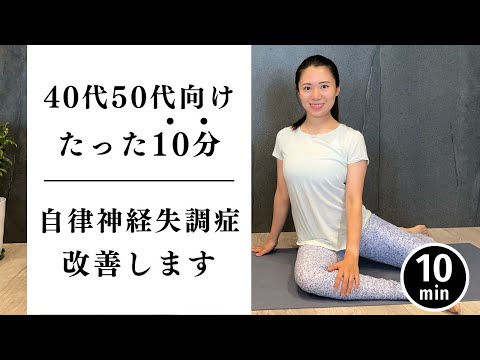 40代50代向け
たった10分

自律神経失調症
改善します

10
min